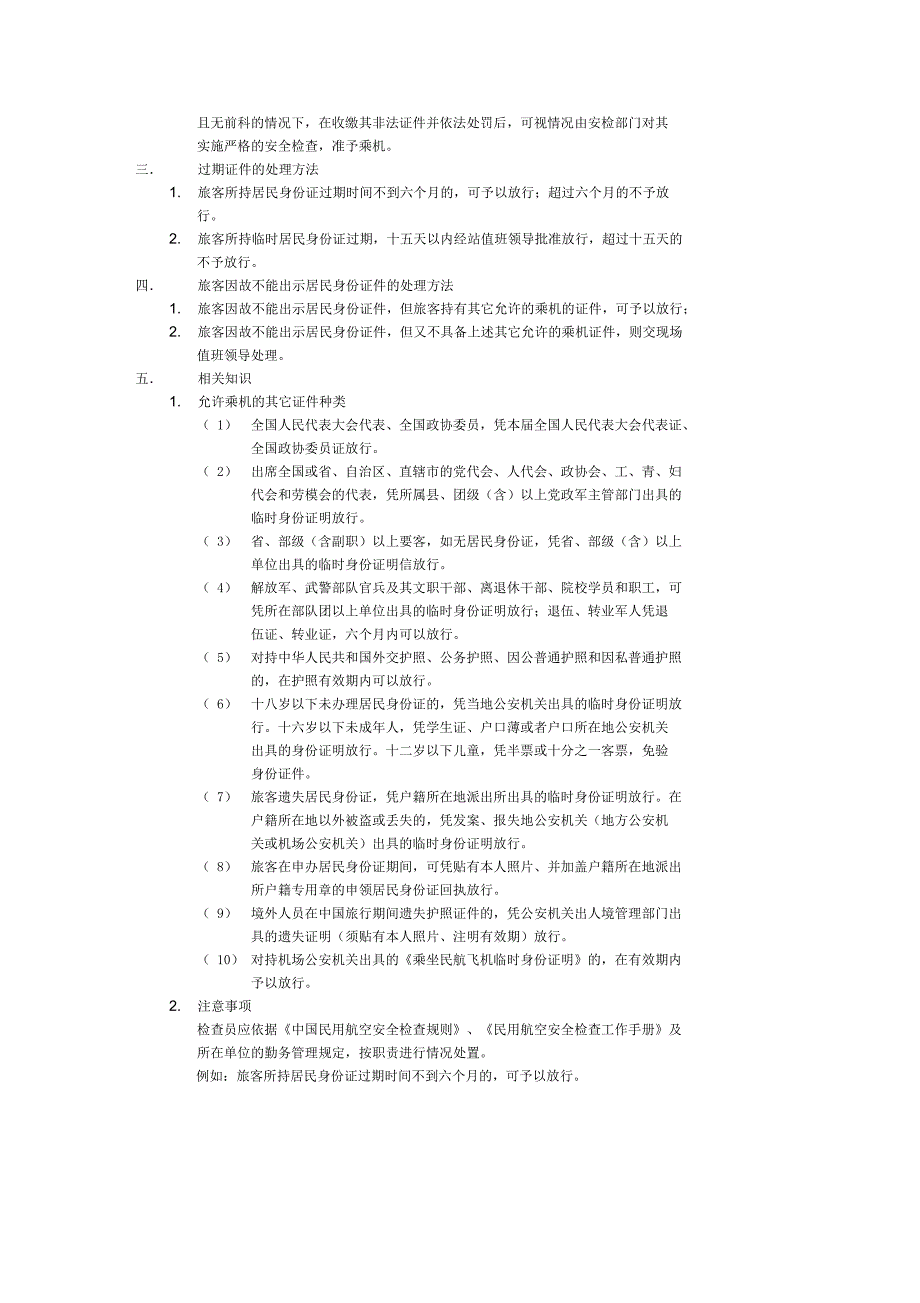 且无前科的情况下，在收缴其非法证件并依法处罚后，可视情况由安检部门对其实施严格的安全检查，准予乘机。

三. 过期证件的处理方法

1. 旅客所持居民身份证过期时间不到六个月的，可予以放行；超过六个月的不予放行。

2. 旅客所持临时居民身份证过期，十五天以内经站值班领导批准放行，超过十五天的不予放行。

四. 旅客因故不能出示居民身份证件的处理方法

1. 旅客因故不能出示居民身份证件，但旅客持有其它允许的乘机的证件，可予以放行；

2. 旅客因故不能出示居民身份证件，但又不具备上述其它允许的乘机证件，则交现场值班领导处理。

五. 相关知识

1. 允许乘机的其它证件种类

（1） 全国人民代表大会代表、全国政协委员，凭本届全国人民代表大会代表证、全国政协委员证放行。

（2） 出席全国或省、自治区、直辖市的党代会、人代会、政协会、工、青、妇代会和劳模会的代表，凭所属县、团级（含）以上党政军主管部门出具的临时身份证明放行。

（3） 省、部级（含副职）以上要客，如无居民身份证，凭省、部级（含）以上单位出具的临时身份证明信放行。

（4） 解放军、武警部队官兵及其文职干部、离退休干部、院校学员和职工，可凭所在部队团以上单位出具的临时身份证明放行；退伍、转业军人凭退伍证、转业证，六个月内可以放行。

（5） 对持中华人民共和国外交护照、公务护照、因公普通护照和因私普通护照的，在护照有效期内可以放行。

（6） 十八岁以下未办理居民身份证的，凭当地公安机关出具的临时身份证明放行。十六岁以下未成年人，凭学生证、户口薄或者户口所在地公安机关出具的身份证明放行。十二岁以下儿童，凭半票或十分之一客票，免验身份证件。

（7） 旅客遗失居民身份证，凭户籍所在地派出所出具的临时身份证明放行。在户籍所在地以外被盗或丢失的，凭发案、报失地公安机关（地方公安机关或机场公安机关）出具的临时身份证明放行。

（8） 旅客在申办居民身份证期间，可凭贴有本人照片、并加盖户籍所在地派出所户籍专用章的申领居民身份证回执放行。

（9） 境外人员在中国旅行期间遗失护照证件的，凭公安机关出入境管理部门出具的遗失证明（须贴有本人照片、注明有效期）放行。

（10） 对持机场公安机关出具的《乘坐民航飞机临时身份证明》的，在有效期内予以放行。

2. 注意事项

检查员应依据《中国民用航空安全检查规则》、《民用航空安全检查工作手册》及所在单位的勤务管理规定，按职责进行情况处置。

例如：旅客所持居民身份证过期时间不到六个月的，可予以放行。